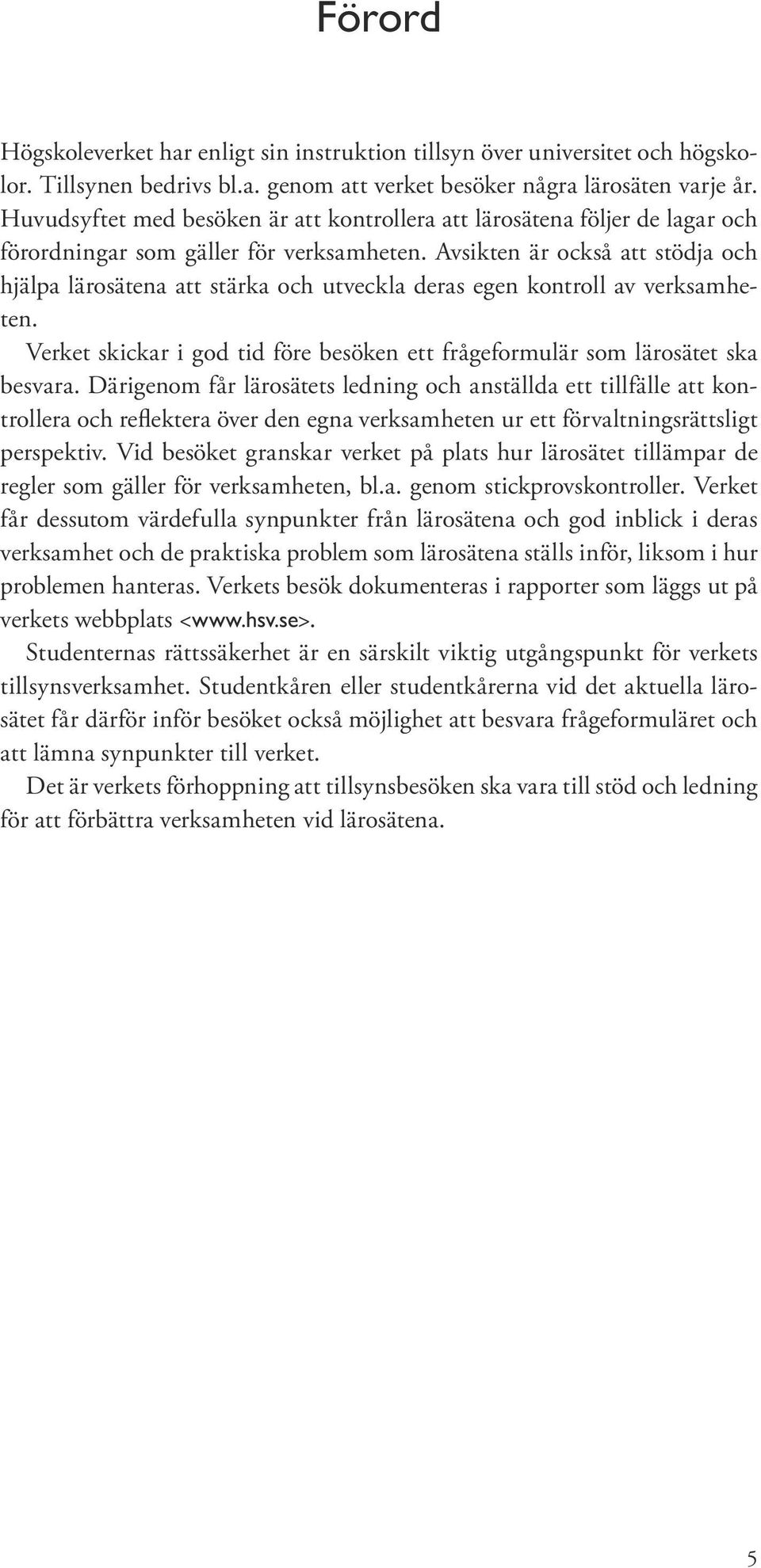 Förord

Högskoleverket har enligt sin instruktion tillsyn över universitet och högskolor. Tillsynen bedrivs bl.a. genom att verket besöker några lärosäten varje år. Huvudsyftet med besöken är att kontrollera att lärosätena följer de lagar och förordningar som gäller för verksamheten. Avsikten är också att stödja och hjälpa lärosätena att stärka och utveckla deras egen kontroll av verksamheten.

Verket skickar i god tid före besöken ett frågeformulär som lärosätet ska besvara. Därigenom får lärosätets ledning och anställda ett tillfälle att kontrollera och reflektera över den egna verksamheten ur ett förvaltningsrättsligt perspektiv. Vid besöket granskar verket på plats hur lärosätet tillämpar de regler som gäller för verksamheten, bl.a. genom stickprovskontroller. Verket får dessutom värdefulla synpunkter från lärosätena och god inblick i deras verksamhet och de praktiska problem som lärosätena ställs inför, liksom i hur problemen hanteras. Verkets besök dokumenteras i rapporter som läggs ut på verkets webbplats <www.hsv.se>.

Studenternas rättssäkerhet är en särskilt viktig utgångspunkt för verkets tillsynsverksamhet. Studentkåren eller studentkårerna vid det aktuella lärosätet får därför inför besöket också möjlighet att besvara frågeformuläret och att lämna synpunkter till verket.

Det är verkets förhoppning att tillsynsbesöken ska vara till stöd och ledning för att förbättra verksamheten vid lärosätena.

5